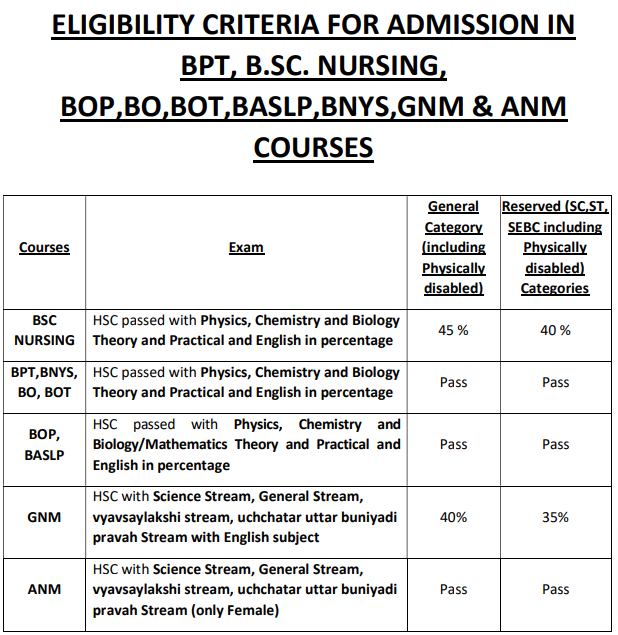 ELIGIBILITY CRITERIA FOR ADMISSION IN BPT, B.SC. NURSING, BOP,BO,BOT,BASLP,BNYS,GNM & ANM COURSES

| Courses | Exam | General Category (including Physically disabled) | Reserved (SC,ST, SEBC including Physically disabled) Categories |
|---|---|---|---|
| BSC NURSING | HSC passed with Physics, Chemistry and Biology Theory and Practical and English in percentage | 45 % | 40 % |
| BPT,BNYS, BO, BOT | HSC passed with Physics, Chemistry and Biology Theory and Practical and English in percentage | Pass | Pass |
| BOP, BASLP | HSC passed with Physics, Chemistry and Biology/Mathematics Theory and Practical and English in percentage | Pass | Pass |
| GNM | HSC with Science Stream, General Stream, vyavsaylakshi stream, uchchatar uttar buniyadi pravah Stream with English subject | 40% | 35% |
| ANM | HSC with Science Stream, General Stream, vyavsaylakshi stream, uchchatar uttar buniyadi pravah Stream (only Female) | Pass | Pass |